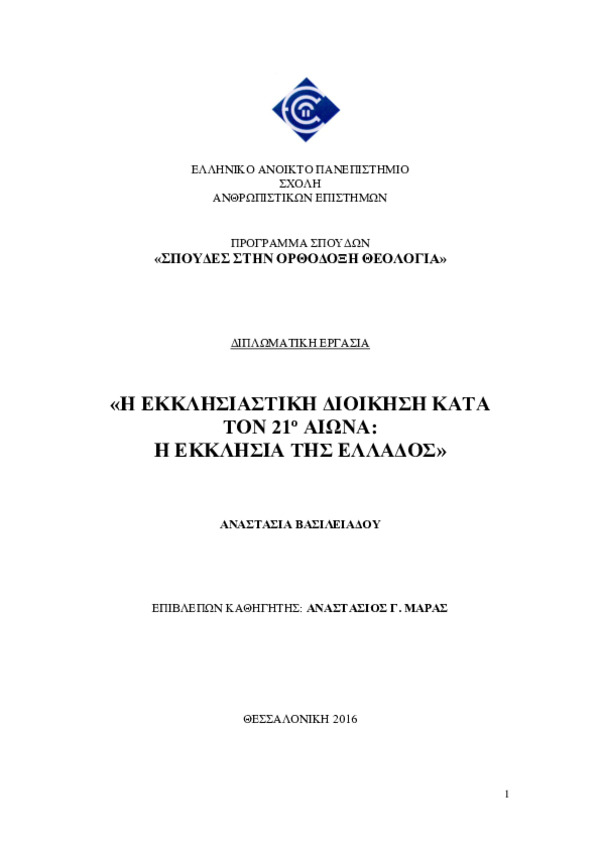 ΕΛΛΗΝΙΚΟ ΑΝΟΙΚΤΟ ΠΑΝΕΠΙΣΤΗΜΙΟ
ΣΧΟΛΗ
ΑΝΘΡΩΠΙΣΤΙΚΩΝ ΕΠΙΣΤΗΜΩΝ

ΠΡΟΓΡΑΜΜΑ ΣΠΟΥΔΩΝ
«ΣΠΟΥΔΕΣ ΣΤΗΝ ΟΡΘΟΔΟΞΗ ΘΕΟΛΟΓΙΑ»

ΔΙΠΛΩΜΑΤΙΚΗ ΕΡΓΑΣΙΑ

«Η ΕΚΚΛΗΣΙΑΣΤΙΚΗ ΔΙΟΙΚΗΣΗ ΚΑΤΑ ΤΟΝ 21$^{ο}$ ΑΙΩΝΑ: Η ΕΚΚΛΗΣΙΑ ΤΗΣ ΕΛΛΑΔΟΣ»

ΑΝΑΣΤΑΣΙΑ ΒΑΣΙΛΕΙΑΔΟΥ

ΕΠΙΒΛΕΠΩΝ ΚΑΘΗΓΗΤΗΣ: ΑΝΑΣΤΑΣΙΟΣ Γ. ΜΑΡΑΣ

ΘΕΣΣΑΛΟΝΙΚΗ 2016

1